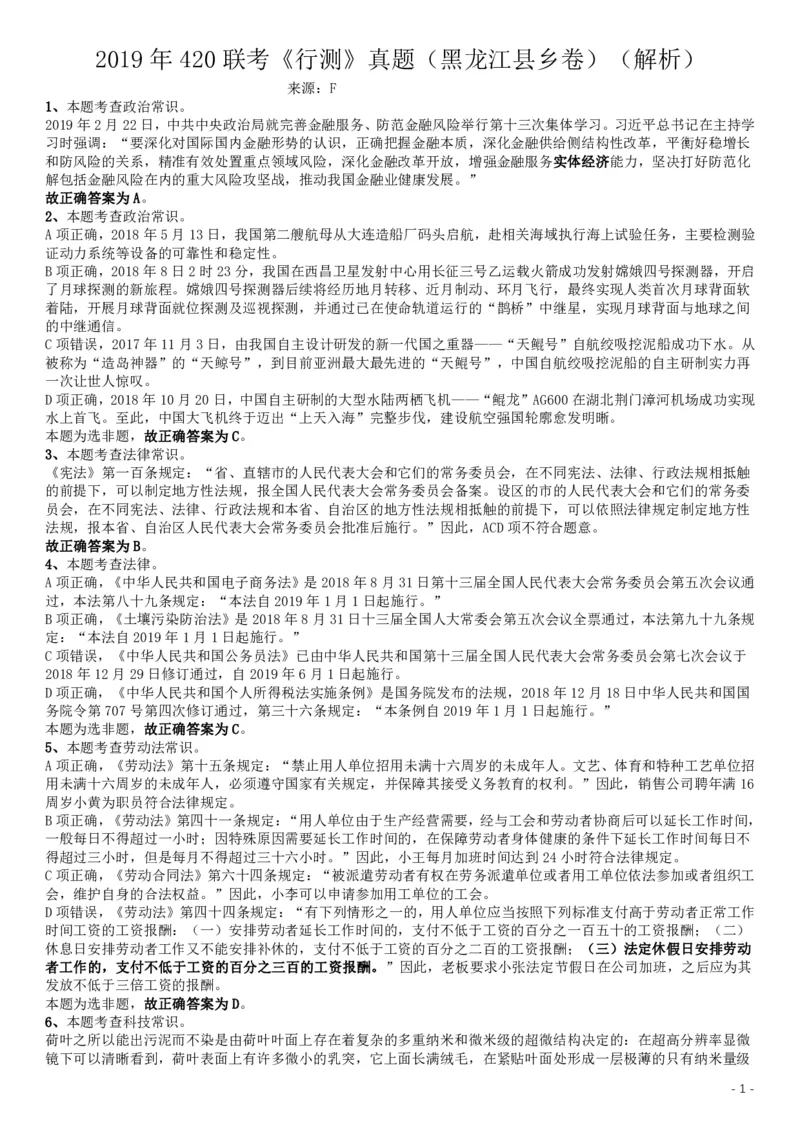 2019 年 420 联考《行测》真题（黑龙江县乡卷）（解析）

来源：F

1、本题考查政治常识。

2019 年 2 月 22 日，中共中央政治局就完善金融服务、防范金融风险举行第十三次集体学习。习近平总书记在主持学习时强调：“要深化对国际国内金融形势的认识，正确把握金融本质，深化金融供给侧结构性改革，平衡好稳增长和防风险的关系，精准有效处置重点领域风险，深化金融改革开放，增强金融服务实体经济能力，坚决打好防范化解包括金融风险在内的重大风险攻坚战，推动我国金融业健康发展。”

故正确答案为 A。

2、本题考查政治常识。

A 项正确，2018 年 5 月 13 日，我国第二艘航母从大连造船厂码头启航，赴相关海域执行海上试验任务，主要检测验证动力系统等设备的可靠性和稳定性。

B 项正确，2018 年 8 日 2 时 23 分，我国在西昌卫星发射中心用长征三号乙运载火箭成功发射嫦娥四号探测器，开启了月球探测的新旅程。嫦娥四号探测器后续将经历地月转移、近月制动、环月飞行，最终实现人类首次月球背面软着陆，开展月球背面就位探测及巡视探测，并通过已在使命轨道运行的“鹊桥”中继星，实现月球背面与地球之间的中继通信。

C 项错误，2017 年 11 月 3 日，由我国自主设计研发的新一代国之重器——“天鲲号”自航绞吸挖泥船成功下水。从被称为“造岛神器”的“天鲸号”，到目前亚洲最大最先进的“天鲲号”，中国自航绞吸挖泥船的自主研制实力再一次让世人惊叹。

D 项正确，2018 年 10 月 20 日，中国自主研制的大型水陆两栖飞机——“鲲龙”AG600 在湖北荆门漳河机场成功实现水上首飞。至此，中国大飞机终于迈出“上天入海”完整步伐，建设航空强国轮廓愈发明晰。

本题为选非题，故正确答案为 C。

3、本题考查法律常识。

《宪法》第一百条规定：“省、直辖市的人民代表大会和它们的常务委员会，在不同宪法、法律、行政法规相抵触的前提下，可以制定地方性法规，报全国人民代表大会常务委员会备案。设区的市的人民代表大会和它们的常务委员会，在不同宪法、法律、行政法规和本省、自治区的地方性法规相抵触的前提下，可以依照法律规定制定地方性法规，报本省、自治区人民代表大会常务委员会批准后施行。”因此，ACD 项不符合题意。

故正确答案为 B。

4、本题考查法律。

A 项正确，《中华人民共和国电子商务法》是 2018 年 8 月 31 日第十三届全国人民代表大会常务委员会第五次会议通过，本法第八十九条规定：“本法自 2019 年 1 月 1 日起施行。”

B 项正确，《土壤污染防治法》是 2018 年 8 月 31 日十三届全国人大常委会第五次会议全票通过，本法第九十九条规定：“本法自 2019 年 1 月 1 日起施行。”

C 项错误，《中华人民共和国公务员法》已由中华人民共和国第十三届全国人民代表大会常务委员会第七次会议于 2018 年 12 月 29 日修订通过，自 2019 年 6 月 1 日起施行。

D 项正确，《中华人民共和国个人所得税法实施条例》是国务院发布的法规，2018 年 12 月 18 日中华人民共和国国务院令第 707 号第四次修订通过，第三十六条规定：“本条例自 2019 年 1 月 1 日起施行。”

本题为选非题，故正确答案为 C。

5、本题考查劳动法常识。

A 项正确，《劳动法》第十五条规定：“禁止用人单位招用未满十六周岁的未成年人。文艺、体育和特种工艺单位招用未满十六周岁的未成年人，必须遵守国家有关规定，并保障其接受义务教育的权利。”因此，销售公司聘年满 16 周岁小黄为职员符合法律规定。

B 项正确，《劳动法》第四十一条规定：“用人单位由于生产经营需要，经与工会和劳动者协商后可以延长工作时间，一般每日不得超过一小时；因特殊原因需要延长工作时间的，在保障劳动者身体健康的条件下延长工作时间每日不得超过三小时，但是每月不得超过三十六小时。”因此，小王每月加班时间达到 24 小时符合法律规定。

C 项正确，《劳动合同法》第六十四条规定：“被派遣劳动者有权在劳务派遣单位或者用工单位依法参加或者组织工会，维护自身的合法权益。”因此，小李可以申请参加用工单位的工会。

D 项错误，《劳动法》第四十四条规定：“有下列情形之一的，用人单位应当按照下列标准支付高于劳动者正常工作时间工资的工资报酬：（一）安排劳动者延长工作时间的，支付不低于工资的百分之一百五十的工资报酬；（二）休息日安排劳动者工作又不能安排补休的，支付不低于工资的百分之二百的工资报酬；（三）法定休假日安排劳动者工作的，支付不低于工资的百分之三百的工资报酬。”因此，老板要求小张法定节假日在公司加班，之后应为其发放不低于三倍工资的报酬。

本题为选非题，故正确答案为 D。

6、本题考查科技常识。

荷叶之所以能出污泥而不染是由荷叶叶面上存在着复杂的多重纳米和微米级的超微结构决定的：在超高分辨率显微镜下可以清晰看到，荷叶表面上有许多微小的乳突，它上面长满绒毛，在紧贴叶面处形成一层极薄的只有纳米量级

- 1 -